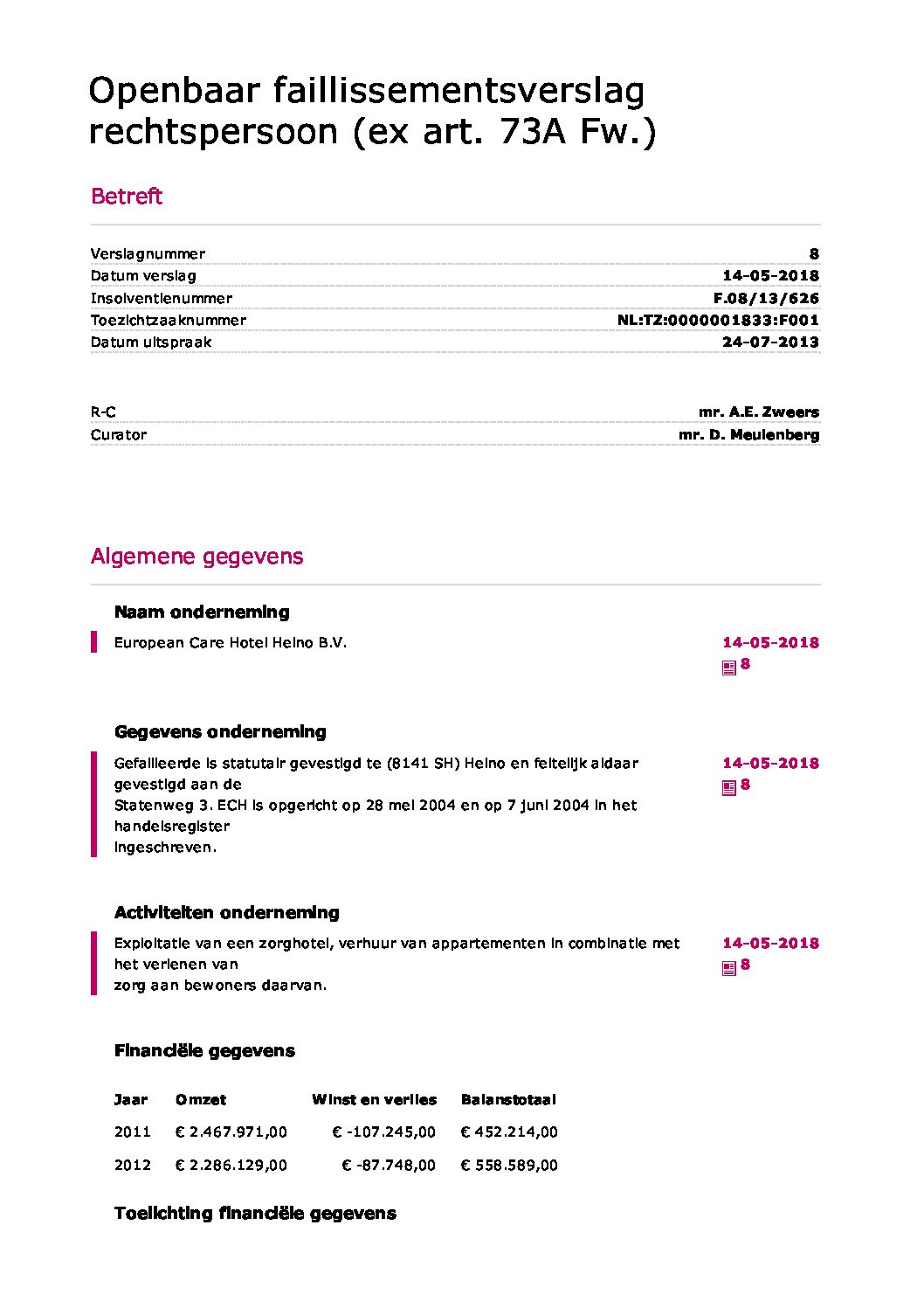 Openbaar faillissementsverslag rechtspersoon (ex art. 73A Fw.)

Betreft

| | |
|---|---|
| Verslagnummer | 8 |
| Datum verslag | 14-05-2018 |
| Insolventienummer | F.08/13/626 |
| Toezichtzaaknummer | NL:TZ:0000001833:F001 |
| Datum uitspraak | 24-07-2013 |

| | |
|---|---|
| R-C | mr. A.E. Zweers |
| Curator | mr. D. Meulenberg |

Algemene gegevens

Naam onderneming

European Care Hotel Heino B.V.

14-05-2018
8

Gegevens onderneming

Gefailleerde is statutair gevestigd te (8141 SH) Heino en feitelijk aldaar gevestigd aan de
Statenweg 3. ECH is opgericht op 28 mei 2004 en op 7 juni 2004 in het handelsregister
ingeschreven.

14-05-2018
8

Activiteiten onderneming

Exploitatie van een zorghotel, verhuur van appartementen in combinatie met het verlenen van
zorg aan bewoners daarvan.

14-05-2018
8

Financiële gegevens

| Jaar | Omzet | Winst en verlies | Balanstotaal |
|---|---|---|---|
| 2011 | € 2.467.971,00 | € -107.245,00 | € 452.214,00 |
| 2012 | € 2.286.129,00 | € -87.748,00 | € 558.589,00 |

Toelichting financiële gegevens